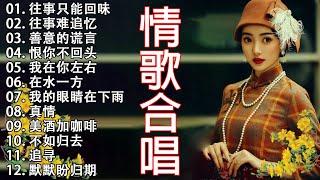 01. 往事只能回味
02. 往事难追忆
03. 善意的谎言
04. 恨你不回头
05. 我在你左右
06. 在水一方
07. 我的眼睛在下雨
08. 真情
09. 美酒加咖啡
10. 不如归去
11. 追寻
12. 默默盼归期

情歌合唱